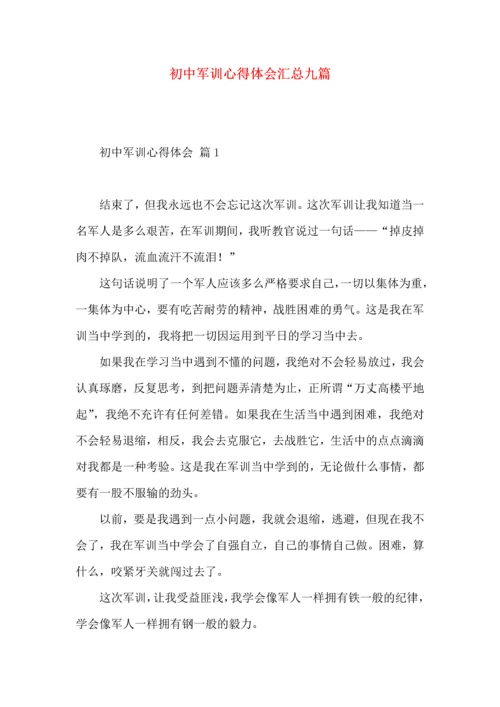 初中军训心得体会汇总九篇

初中军训心得体会 篇1

结束了，但我永远也不会忘记这次军训。这次军训让我知道当一名军人是多么艰苦，在军训期间，我听教官说过一句话——“掉皮掉肉不掉队，流血流汗不流泪！”

这句话说明了一个军人应该多么严格要求自己，一切以集体为重，一集体为中心，要有吃苦耐劳的精神，战胜困难的勇气。这是我在军训当中学到的，我将把一切因运用到平日的学习当中去。

如果我在学习当中遇到不懂的问题，我绝对不会轻易放过，我会认真琢磨，反复思考，到把问题弄清楚为止，正所谓“万丈高楼平地起”，我绝不充许有任何差错。如果我在生活当中遇到困难，我绝对不会轻易退缩，相反，我会去克服它，去战胜它，生活中的点点滴滴对我都是一种考验。这是我在军训当中学到的，无论做什么事情，都要有一股不服输的劲头。

以前，要是我遇到一点小问题，我就会退缩，逃避，但现在我不会了，我在军训当中学会了自强自立，自己的事情自己做。困难，算什么，咬紧牙关就闯过去了。

这次军训，让我受益匪浅，我学会像军人一样拥有铁一般的纪律，学会像军人一样拥有钢一般的毅力。